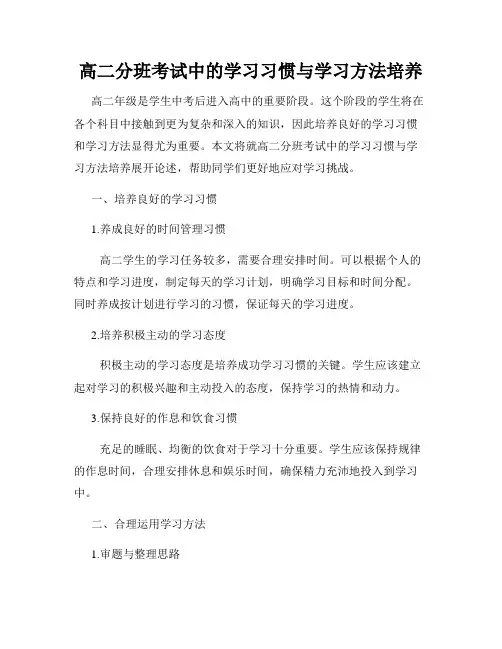 高二分班考试中的学习习惯与学习方法培养

高二年级是学生中考后进入高中的重要阶段。这个阶段的学生将在各个科目中接触到更为复杂和深入的知识，因此培养良好的学习习惯和学习方法显得尤为重要。本文将就高二分班考试中的学习习惯与学习方法培养展开论述，帮助同学们更好地应对学习挑战。

一、培养良好的学习习惯

1.养成良好的时间管理习惯

高二学生的学习任务较多，需要合理安排时间。可以根据个人的特点和学习进度，制定每天的学习计划，明确学习目标和时间分配。同时养成按计划进行学习的习惯，保证每天的学习进度。

2.培养积极主动的学习态度

积极主动的学习态度是培养成功学习习惯的关键。学生应该建立起对学习的积极兴趣和主动投入的态度，保持学习的热情和动力。

3.保持良好的作息和饮食习惯

充足的睡眠、均衡的饮食对于学习十分重要。学生应该保持规律的作息时间，合理安排休息和娱乐时间，确保精力充沛地投入到学习中。

二、合理运用学习方法

1.审题与整理思路